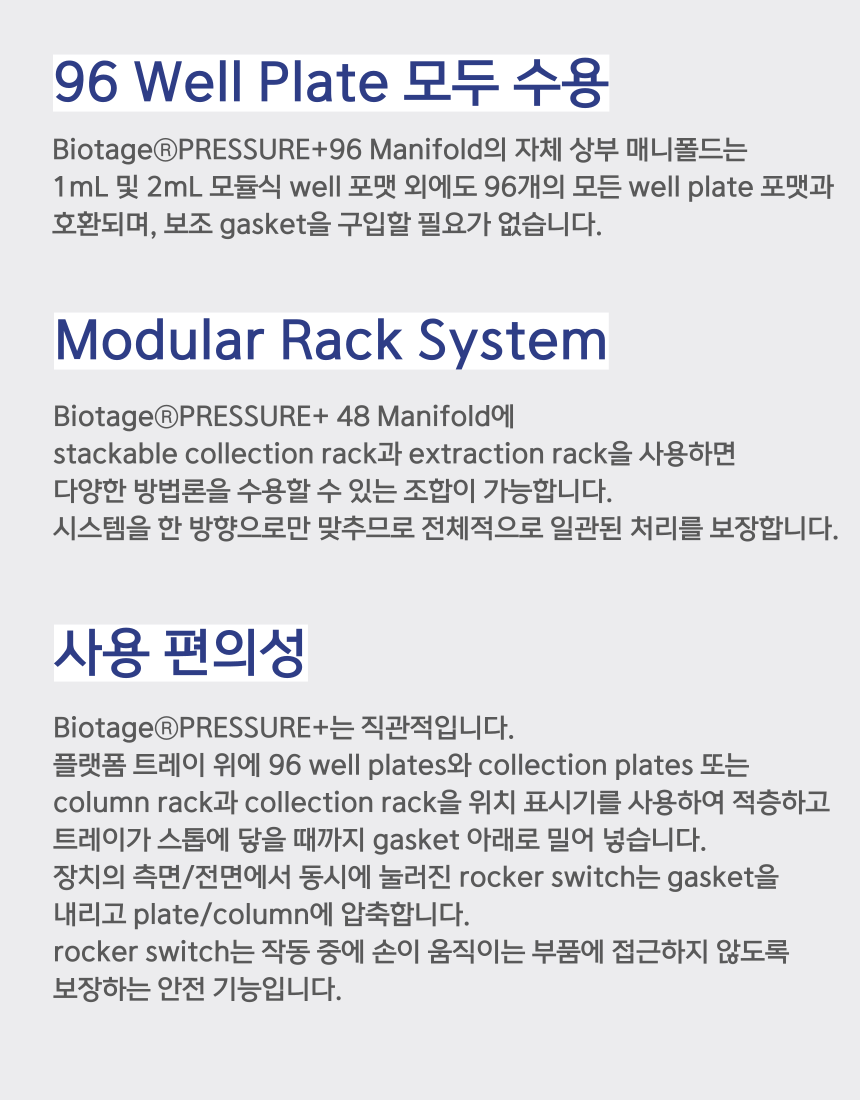 96 Well Plate 모두 수용

Biotage®PRESSURE+96 Manifold의 자체 상부 매니폴드는 1mL 및 2mL 모듈식 well 포맷 외에도 96개의 모든 well plate 포맷과 호환되며, 보조 gasket을 구입할 필요가 없습니다.

Modular Rack System

Biotage®PRESSURE+ 48 Manifold에
stackable collection rack과 extraction rack을 사용하면
다양한 방법론을 수용할 수 있는 조합이 가능합니다.
시스템을 한 방향으로만 맞추므로 전체적으로 일관된 처리를 보장합니다.

사용 편의성

Biotage®PRESSURE+는 직관적입니다.
플랫폼 트레이 위에 96 well plates와 collection plates 또는
column rack과 collection rack을 위치 표시기를 사용하여 적층하고
트레이가 스톱에 닿을 때까지 gasket 아래로 밀어 넣습니다.
장치의 측면/전면에서 동시에 눌러진 rocker switch는 gasket을
내리고 plate/column에 압축합니다.
rocker switch는 작동 중에 손이 움직이는 부품에 접근하지 않도록
보장하는 안전 기능입니다.